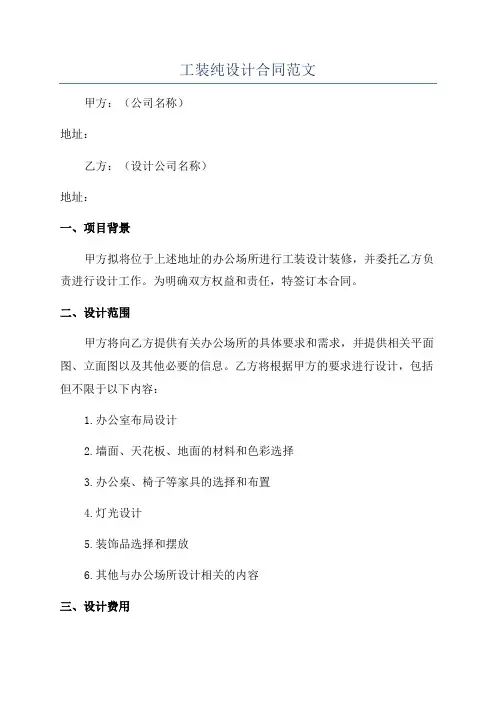 工装纯设计合同范文

甲方：（公司名称）

地址：

乙方：（设计公司名称）

地址：

一、项目背景

甲方拟将位于上述地址的办公场所进行工装设计装修，并委托乙方负责进行设计工作。为明确双方权益和责任，特签订本合同。

二、设计范围

甲方将向乙方提供有关办公场所的具体要求和需求，并提供相关平面图、立面图以及其他必要的信息。乙方将根据甲方的要求进行设计，包括但不限于以下内容：

1.办公室布局设计

2.墙面、天花板、地面的材料和色彩选择

3.办公桌、椅子等家具的选择和布置

4.灯光设计

5.装饰品选择和摆放

6.其他与办公场所设计相关的内容

三、设计费用